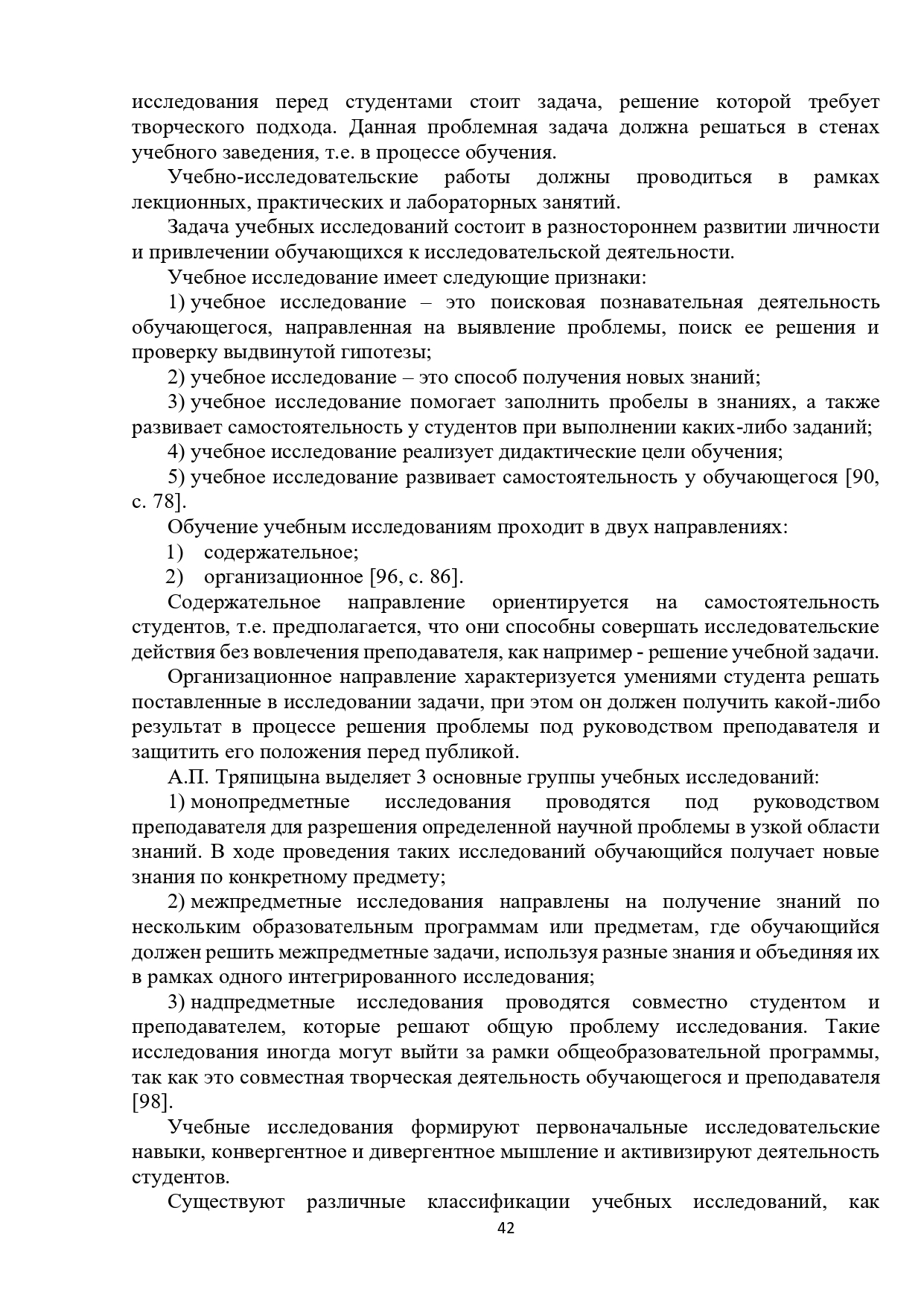 исследования перед студентами стоит задача, решение которой требует творческого подхода. Данная проблемная задача должна решаться в стенах учебного заведения, т.е. в процессе обучения.

Учебно-исследовательские работы должны проводиться в рамках лекционных, практических и лабораторных занятий.

Задача учебных исследований состоит в разностороннем развитии личности и привлечении обучающихся к исследовательской деятельности.

Учебное исследование имеет следующие признаки:

1) учебное исследование – это поисковая познавательная деятельность обучающегося, направленная на выявление проблемы, поиск ее решения и проверку выдвинутой гипотезы;

2) учебное исследование – это способ получения новых знаний;

3) учебное исследование помогает заполнить пробелы в знаниях, а также развивает самостоятельность у студентов при выполнении каких-либо заданий;

4) учебное исследование реализует дидактические цели обучения;

5) учебное исследование развивает самостоятельность у обучающегося [90, с. 78].

Обучение учебным исследованиям проходит в двух направлениях:

1) содержательное;

2) организационное [96, с. 86].

Содержательное направление ориентируется на самостоятельность студентов, т.е. предполагается, что они способны совершать исследовательские действия без вовлечения преподавателя, как например - решение учебной задачи.

Организационное направление характеризуется умениями студента решать поставленные в исследовании задачи, при этом он должен получить какой-либо результат в процессе решения проблемы под руководством преподавателя и защитить его положения перед публикой.

А.П. Тряпицына выделяет 3 основные группы учебных исследований:

1) монопредметные исследования проводятся под руководством преподавателя для разрешения определенной научной проблемы в узкой области знаний. В ходе проведения таких исследований обучающийся получает новые знания по конкретному предмету;

2) межпредметные исследования направлены на получение знаний по нескольким образовательным программам или предметам, где обучающийся должен решить межпредметные задачи, используя разные знания и объединяя их в рамках одного интегрированного исследования;

3) надпредметные исследования проводятся совместно студентом и преподавателем, которые решают общую проблему исследования. Такие исследования иногда могут выйти за рамки общеобразовательной программы, так как это совместная творческая деятельность обучающегося и преподавателя [98].

Учебные исследования формируют первоначальные исследовательские навыки, конвергентное и дивергентное мышление и активизируют деятельность студентов.

Существуют различные классификации учебных исследований, как

42